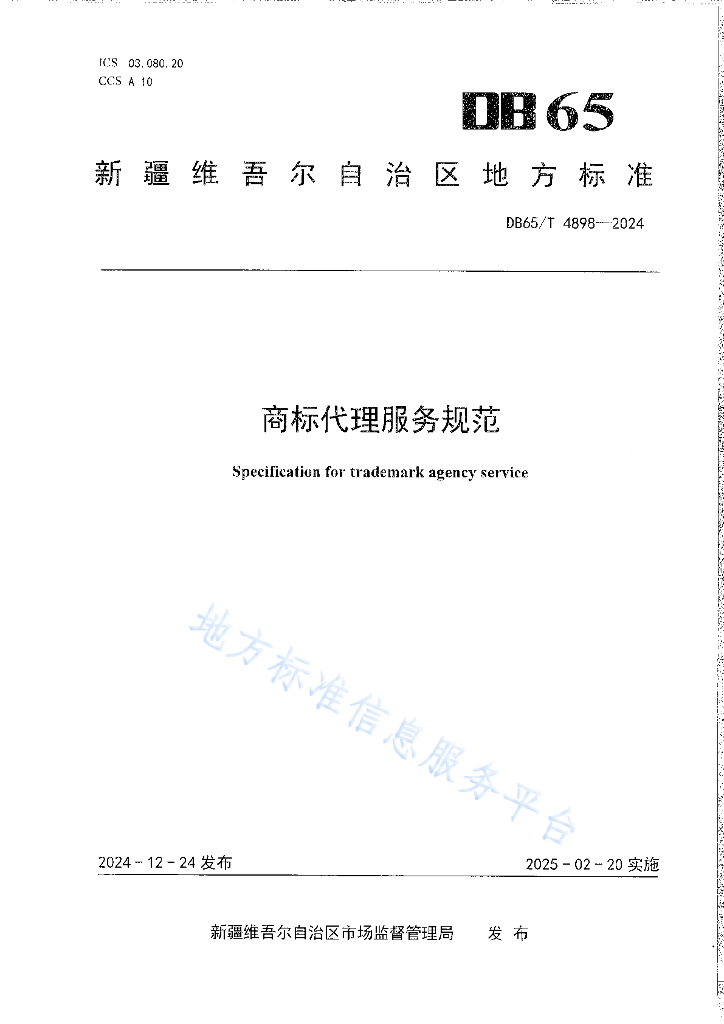 ICS 03.080.20
CCS A 10

DB65

新疆维吾尔自治区地方标准

DB65/T 4898—2024

商标代理服务规范

Specification for trademark agency service

地方标准信息服务平台

2024-12-24 发布

2025-02-20 实施

新疆维吾尔自治区市场监督管理局 发布